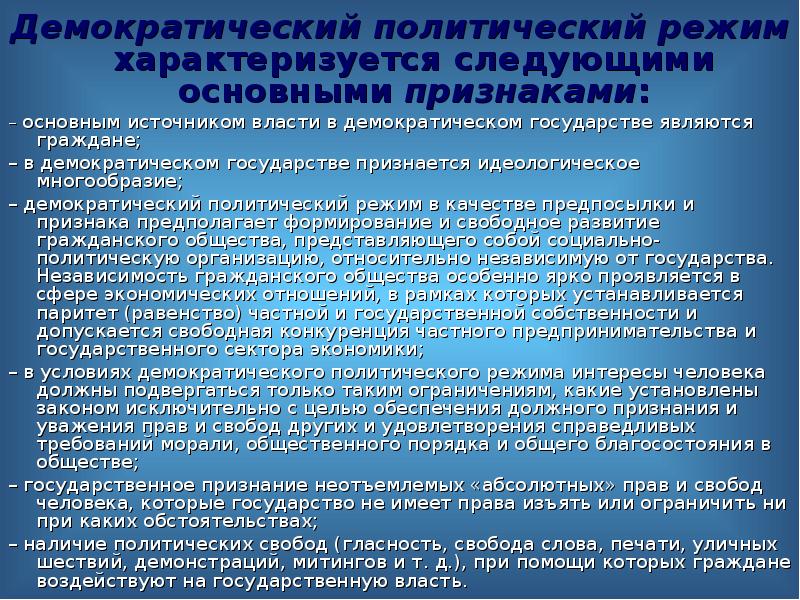 Демократический политический режим характеризуется следующими основными признаками:

– основным источником власти в демократическом государстве являются граждане;

– в демократическом государстве признается идеологическое многообразие;

– демократический политический режим в качестве предпосылки и признака предполагает формирование и свободное развитие гражданского общества, представляющего собой социально-политическую организацию, относительно независимую от государства. Независимость гражданского общества особенно ярко проявляется в сфере экономических отношений, в рамках которых устанавливается паритет (равенство) частной и государственной собственности и допускается свободная конкуренция частного предпринимательства и государственного сектора экономики;

– в условиях демократического политического режима интересы человека должны подвергаться только таким ограничениям, какие установлены законом исключительно с целью обеспечения должного признания и уважения прав и свобод других и удовлетворения справедливых требований морали, общественного порядка и общего благосостояния в обществе;

– государственное признание неотъемлемых «абсолютных» прав и свобод человека, которые государство не имеет права изъять или ограничить ни при каких обстоятельствах;

– наличие политических свобод (гласность, свобода слова, печати, уличных шествий, демонстраций, митингов и т. д.), при помощи которых граждане воздействуют на государственную власть.